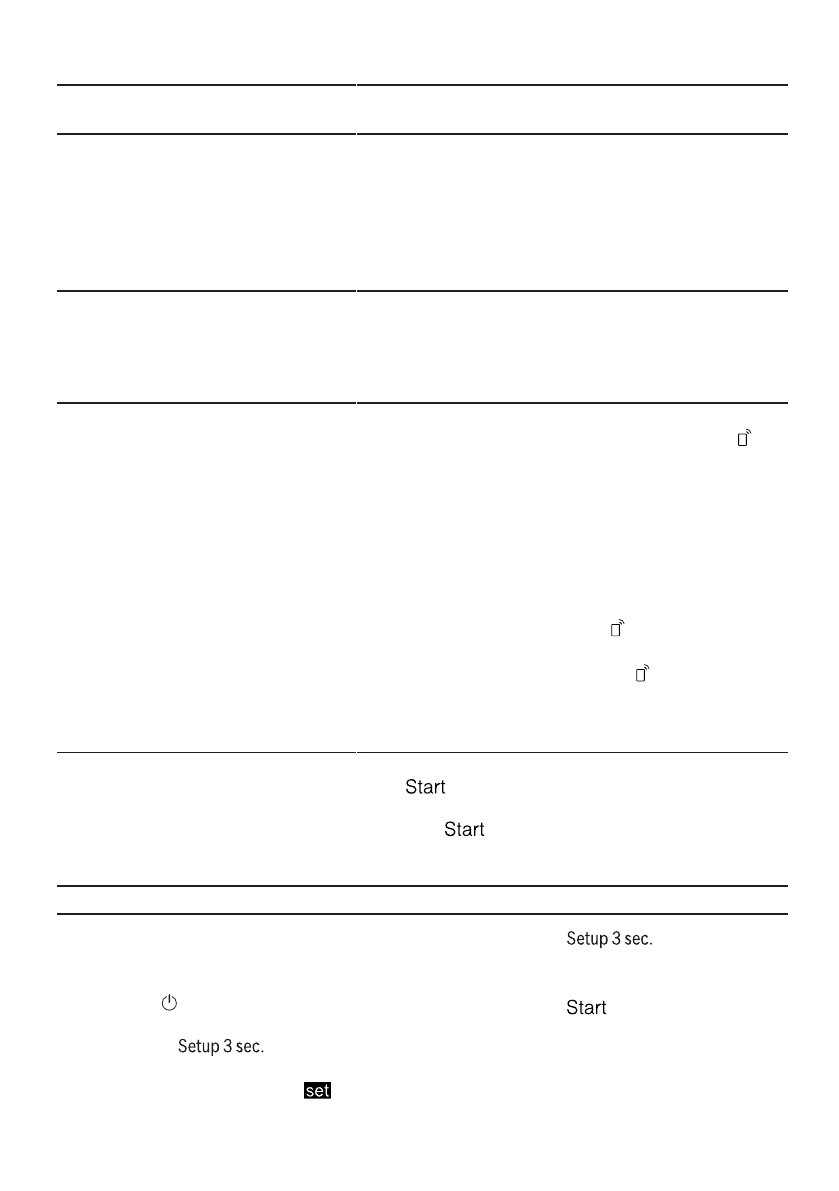 Start

Start

Setup 3 sec.

Start

Setup 3 sec.

set